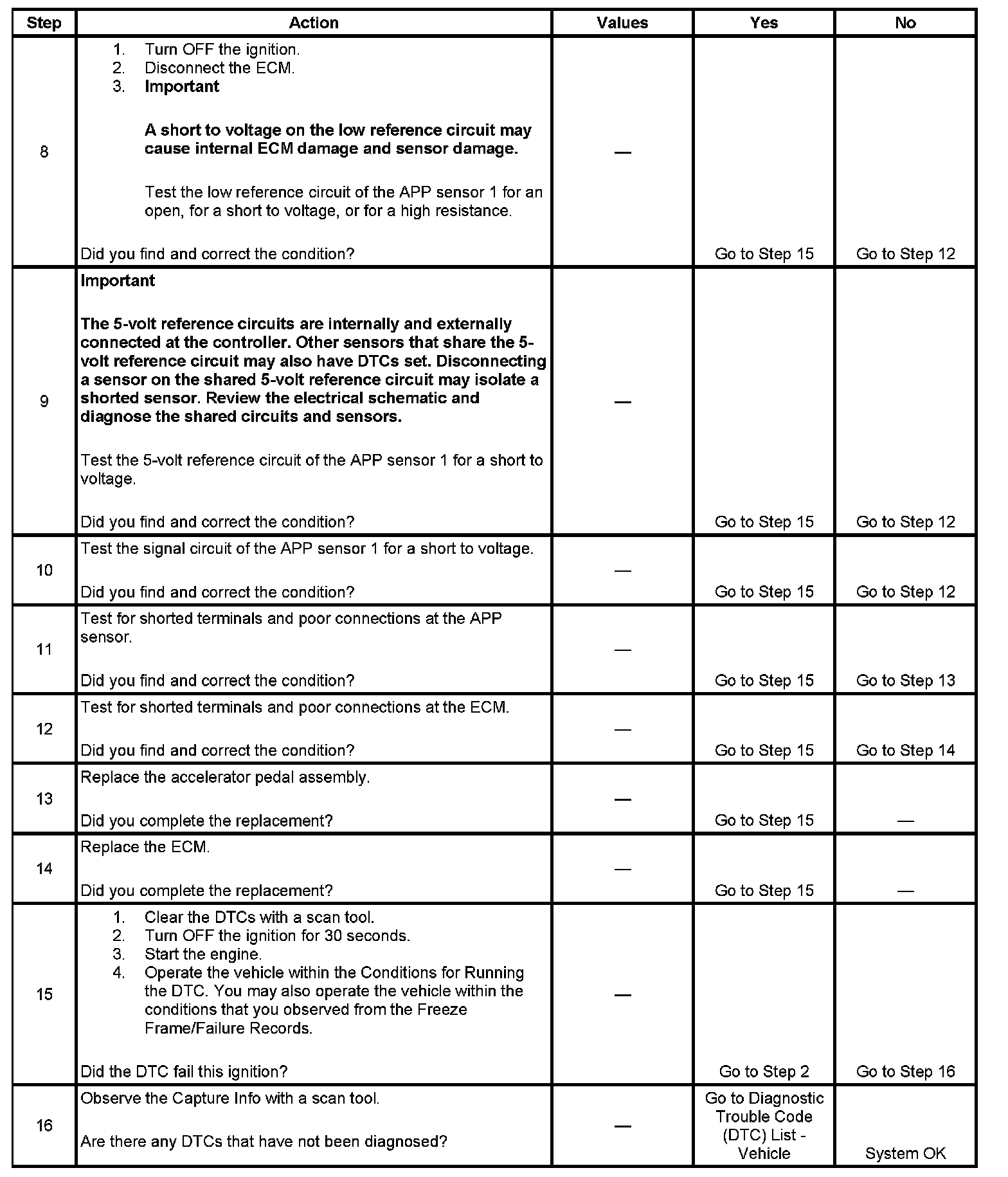 | Step | Action | Values | Yes | No |
|---|---|---|---|---|
| 8 | 1. Turn OFF the ignition. 2. Disconnect the ECM. 3. **Important** **A short to voltage on the low reference circuit may cause internal ECM damage and sensor damage.** Test the low reference circuit of the APP sensor 1 for an open, for a short to voltage, or for a high resistance. Did you find and correct the condition? | — | Go to Step 15 | Go to Step 12 |
| 9 | **Important** **The 5-volt reference circuits are internally and externally connected at the controller. Other sensors that share the 5-volt reference circuit may also have DTCs set. Disconnecting a sensor on the shared 5-volt reference circuit may isolate a shorted sensor. Review the electrical schematic and diagnose the shared circuits and sensors.** Test the 5-volt reference circuit of the APP sensor 1 for a short to voltage. Did you find and correct the condition? | — | Go to Step 15 | Go to Step 12 |
| 10 | Test the signal circuit of the APP sensor 1 for a short to voltage. Did you find and correct the condition? | — | Go to Step 15 | Go to Step 12 |
| 11 | Test for shorted terminals and poor connections at the APP sensor. Did you find and correct the condition? | — | Go to Step 15 | Go to Step 13 |
| 12 | Test for shorted terminals and poor connections at the ECM. Did you find and correct the condition? | — | Go to Step 15 | Go to Step 14 |
| 13 | Replace the accelerator pedal assembly. Did you complete the replacement? | — | Go to Step 15 | — |
| 14 | Replace the ECM. Did you complete the replacement? | — | Go to Step 15 | — |
| 15 | 1. Clear the DTCs with a scan tool. 2. Turn OFF the ignition for 30 seconds. 3. Start the engine. 4. Operate the vehicle within the Conditions for Running the DTC. You may also operate the vehicle within the conditions that you observed from the Freeze Frame/Failure Records. Did the DTC fail this ignition? | — | Go to Step 2 | Go to Step 16 |
| 16 | Observe the Capture Info with a scan tool. Are there any DTCs that have not been diagnosed? | — | Go to Diagnostic Trouble Code (DTC) List - Vehicle | System OK |